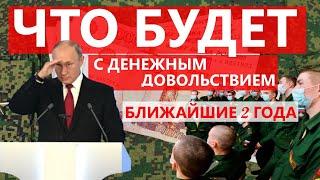 ЧТО БУДЕТ
С ДЕНЕЖНЫМ ДОВОЛЬСТВИЕМ
БЛИЖАЙШИЕ 2 ГОДА